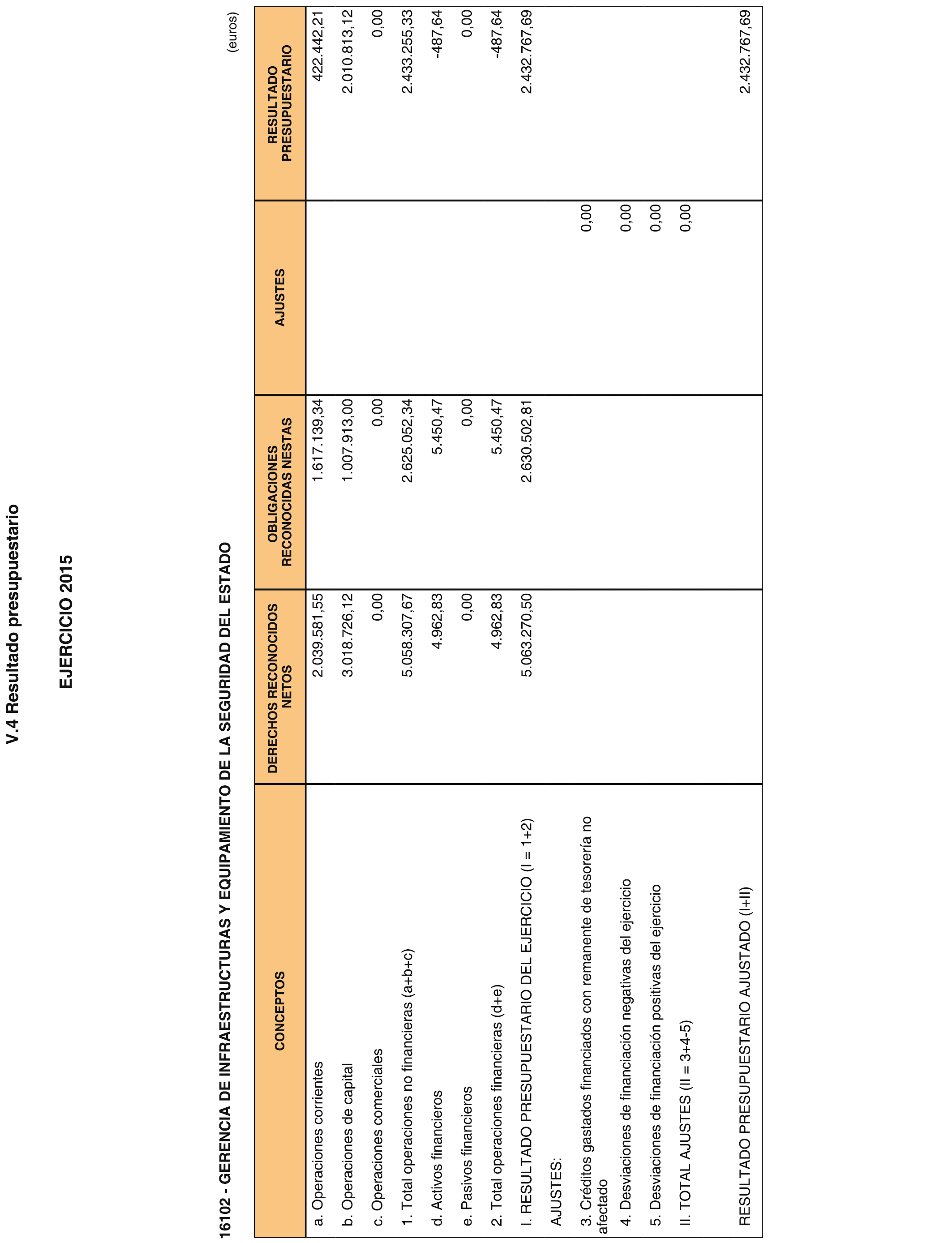 V.4 Resultado presupuestario

EJERCICIO 2015

16102 - GERENCIA DE INFRAESTRUCTURAS Y EQUIPAMIENTO DE LA SEGURIDAD DEL ESTADO

(euros)

| CONCEPTOS | DERECHOS RECONOCIDOS NETOS | OBLIGACIONES RECONOCIDAS NESTAS | AJUSTES | RESULTADO PRESUPUESTARIO |
|---|---|---|---|---|
| a. Operaciones corrientes | 2.039.581,55 | 1.617.139,34 | | 422.442,21 |
| b. Operaciones de capital | 3.018.726,12 | 1.007.913,00 | | 2.010.813,12 |
| c. Operaciones comerciales | 0,00 | 0,00 | | 0,00 |
| 1. Total operaciones no financieras (a+b+c) | 5.058.307,67 | 2.625.052,34 | | 2.433.255,33 |
| d. Activos financieros | 4.962,83 | 5.450,47 | | -487,64 |
| e. Pasivos financieros | 0,00 | 0,00 | | 0,00 |
| 2. Total operaciones financieras (d+e) | 4.962,83 | 5.450,47 | | -487,64 |
| I. RESULTADO PRESUPUESTARIO DEL EJERCICIO (I = 1+2) | 5.063.270,50 | 2.630.502,81 | | 2.432.767,69 |
| AJUSTES: | | | | |
| 3. Créditos gastados financiados con remanente de tesorería no afectado | | | 0,00 | |
| 4. Desviaciones de financiación negativas del ejercicio | | | 0,00 | |
| 5. Desviaciones de financiación positivas del ejercicio | | | 0,00 | |
| II. TOTAL AJUSTES (II = 3+4-5) | | | 0,00 | |
| RESULTADO PRESUPUESTARIO AJUSTADO (I+II) | | | | 2.432.767,69 |